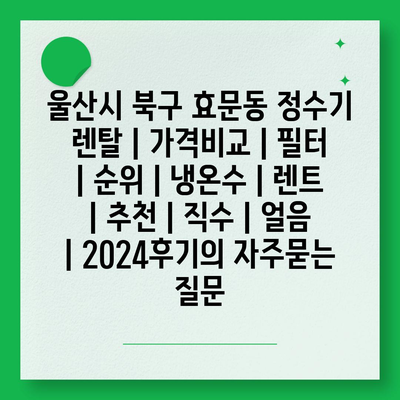 울산시 북구 효문동 정수기 렌탈 | 가격비교 | 필터 | 순위 | 냉온수 | 렌트 | 추천 | 직수 | 얼음 | 2024후기의 자주묻는 질문